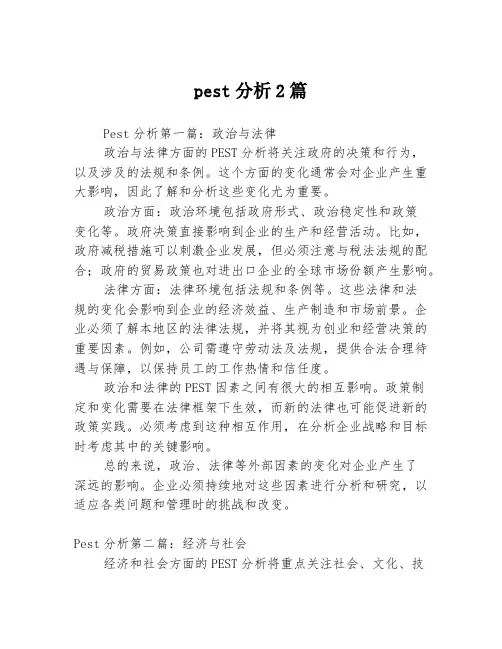 pest 分析 2 篇

Pest 分析第一篇：政治与法律

政治与法律方面的 PEST 分析将关注政府的决策和行为，以及涉及的法规和条例。这个方面的变化通常会对企业产生重大影响，因此了解和分析这些变化尤为重要。

政治方面：政治环境包括政府形式、政治稳定性和政策变化等。政府决策直接影响到企业的生产和经营活动。比如，政府减税措施可以刺激企业发展，但必须注意与税法法规的配合；政府的贸易政策也对进出口企业的全球市场份额产生影响。

法律方面：法律环境包括法规和条例等。这些法律和法规的变化会影响到企业的经济效益、生产制造和市场前景。企业必须了解本地区的法律法规，并将其视为创业和经营决策的重要因素。例如，公司需遵守劳动法及法规，提供合法合理待遇与保障，以保持员工的工作热情和信任度。

政治和法律的 PEST 因素之间有很大的相互影响。政策制定和变化需要在法律框架下生效，而新的法律也可能促进新的政策实践。必须考虑到这种相互作用，在分析企业战略和目标时考虑其中的关键影响。

总的来说，政治、法律等外部因素的变化对企业产生了深远的影响。企业必须持续地对这些因素进行分析和研究，以适应各类问题和管理时的挑战和改变。

Pest 分析第二篇：经济与社会

经济和社会方面的 PEST 分析将重点关注社会、文化、技